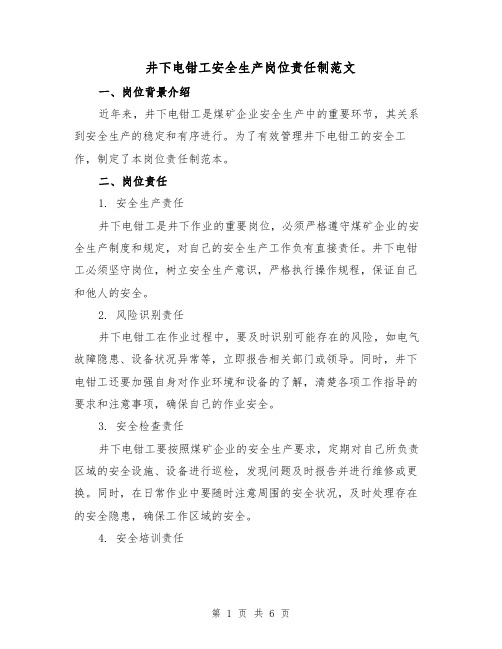 井下电钳工安全生产岗位责任制范文

一、岗位背景介绍

近年来，井下电钳工是煤矿企业安全生产中的重要环节，其关系到安全生产的稳定和有序进行。为了有效管理井下电钳工的安全工作，制定了本岗位责任制范本。

二、岗位责任

1. 安全生产责任

井下电钳工是井下作业的重要岗位，必须严格遵守煤矿企业的安全生产制度和规定，对自己的安全生产工作负有直接责任。井下电钳工必须坚守岗位，树立安全生产意识，严格执行操作规程，保证自己和他人的安全。

2. 风险识别责任

井下电钳工在作业过程中，要及时识别可能存在的风险，如电气故障隐患、设备状况异常等，立即报告相关部门或领导。同时，井下电钳工还要加强自身对作业环境和设备的了解，清楚各项工作指导的要求和注意事项，确保自己的作业安全。

3. 安全检查责任

井下电钳工要按照煤矿企业的安全生产要求，定期对自己所负责区域的安全设施、设备进行巡检，发现问题及时报告并进行维修或更换。同时，在日常作业中要随时注意周围的安全状况，及时处理存在的安全隐患，确保工作区域的安全。

4. 安全培训责任

第 1 页 共 6 页